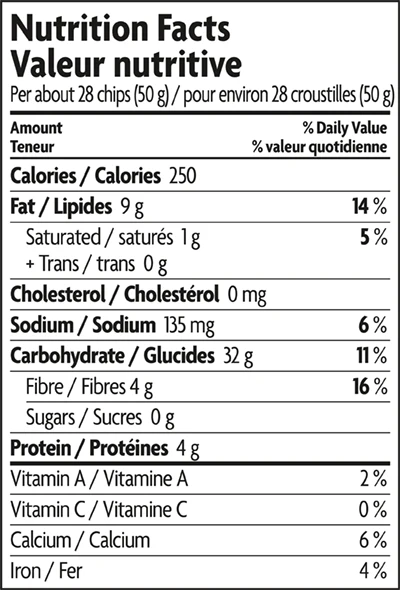 Nutrition Facts
Valeur nutritive
Per about 28 chips (50 g) / pour environ 28 croustilles (50 g)

Amount
Teneur

% Daily Value
% valeur quotidienne

Calories / Calories 250

Fat / Lipides 9 g 14 %

Saturated / saturés 1 g 5 %
+ Trans / trans 0 g

Cholesterol / Cholestérol 0 mg

Sodium / Sodium 135 mg 6 %

Carbohydrate / Glucides 32 g 11 %

Fibre / Fibres 4 g 16 %

Sugars / Sucres 0 g

Protein / Protéines 4 g

Vitamin A / Vitamine A 2 %

Vitamin C / Vitamine C 0 %

Calcium / Calcium 6 %

Iron / Fer 4 %